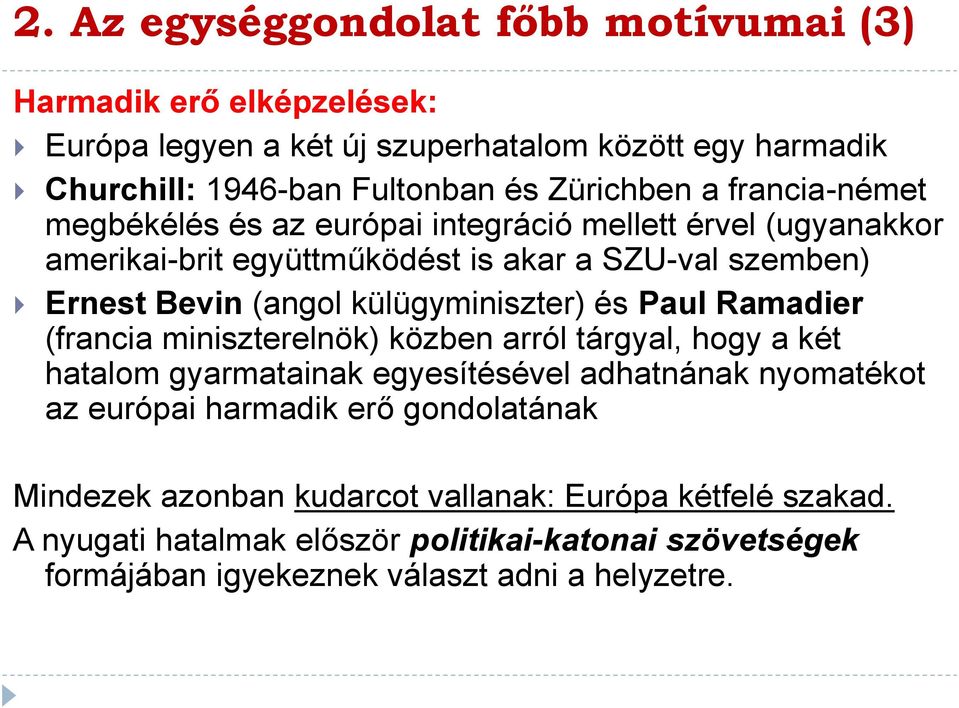 2. Az egységgondolat főbb motívumai (3)

Harmadik erő elképzelések:

Európa legyen a két új szuperhatalom között egy harmadik

Churchill: 1946-ban Fultonban és Zürichben a francia-német megbékélés és az európai integráció mellett érvel (ugyanakkor amerikai-brit együttműködést is akar a SZU-val szemben)

Ernest Bevin (angol külügyminiszter) és Paul Ramadier (francia miniszterelnök) közben arról tárgyal, hogy a két hatalom gyarmatainak egyesítésével adhatnának nyomatékot az európai harmadik erő gondolatának

Mindezek azonban kudarcot vallanak: Európa kétfelé szakad.

A nyugati hatalmak először politikai-katonai szövetségek formájában igyekeznek választ adni a helyzetre.